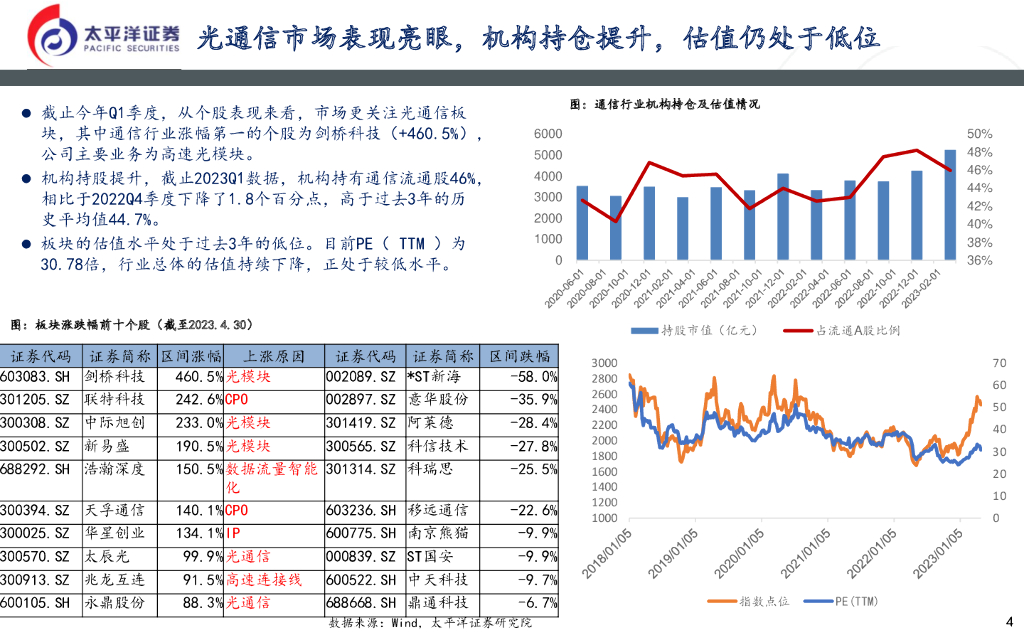 太平洋证券 PACIFIC SECURITIES

光通信市场表现亮眼，机构持仓提升，估值仍处于低位

● 截止今年Q1季度，从个股表现来看，市场更关注光通信板块，其中通信行业涨幅第一的个股为剑桥科技（+460.5%），公司主要业务为高速光模块。

● 机构持股提升，截止2023Q1数据，机构持有通信流通股46%，相比于2022Q4季度下降了1.8个百分点，高于过去3年的历史平均值44.7%。

● 板块的估值水平处于过去3年的低位。目前PE（ TTM ）为30.78倍，行业总体的估值持续下降，正处于较低水平。

图：通信行业机构持仓及估值情况

6000 5000 4000 3000 2000 1000 0

50% 48% 46% 44% 42% 40% 38% 36%

2020-06-01 2020-08-01 2020-10-01 2020-12-01 2021-02-01 2021-04-01 2021-06-01 2021-08-01 2021-10-01 2021-12-01 2022-02-01 2022-04-01 2022-06-01 2022-08-01 2022-10-01 2022-12-01 2023-02-01

持股市值（亿元） 占流通A股比例

图：板块涨跌幅前十个股（截至2023.4.30）

| 证券代码 | 证券简称 | 区间涨幅 | 上涨原因 | 证券代码 | 证券简称 | 区间跌幅 |
|---|---|---|---|---|---|---|
| 603083.SH | 剑桥科技 | 460.5% | 光模块 | 002089.SZ | *ST新海 | -58.0% |
| 301205.SZ | 联特科技 | 242.6% | CPO | 002897.SZ | 意华股份 | -35.9% |
| 300308.SZ | 中际旭创 | 233.0% | 光模块 | 301419.SZ | 阿莱德 | -28.4% |
| 300502.SZ | 新易盛 | 190.5% | 光模块 | 300565.SZ | 科信技术 | -27.8% |
| 688292.SH | 浩瀚深度 | 150.5% | 数据流量智能化 | 301314.SZ | 科瑞思 | -25.5% |
| 300394.SZ | 天孚通信 | 140.1% | CPO | 603236.SH | 移远通信 | -22.6% |
| 300025.SZ | 华星创业 | 134.1% | IP | 600775.SH | 南京熊猫 | -9.9% |
| 300570.SZ | 太辰光 | 99.9% | 光通信 | 000839.SZ | ST国安 | -9.9% |
| 300913.SZ | 兆龙互连 | 91.5% | 高速连接线 | 600522.SH | 中天科技 | -9.7% |
| 600105.SH | 永鼎股份 | 88.3% | 光通信 | 688668.SH | 鼎通科技 | -6.7% |

3000 2800 2600 2400 2200 2000 1800 1600 1400 1200 1000

70 60 50 40 30 20 10 0

2018/01/05 2019/01/05 2020/01/05 2021/01/05 2022/01/05 2023/01/05

指数点位 PE(TTM)

数据来源：Wind，太平洋证券研究院

4